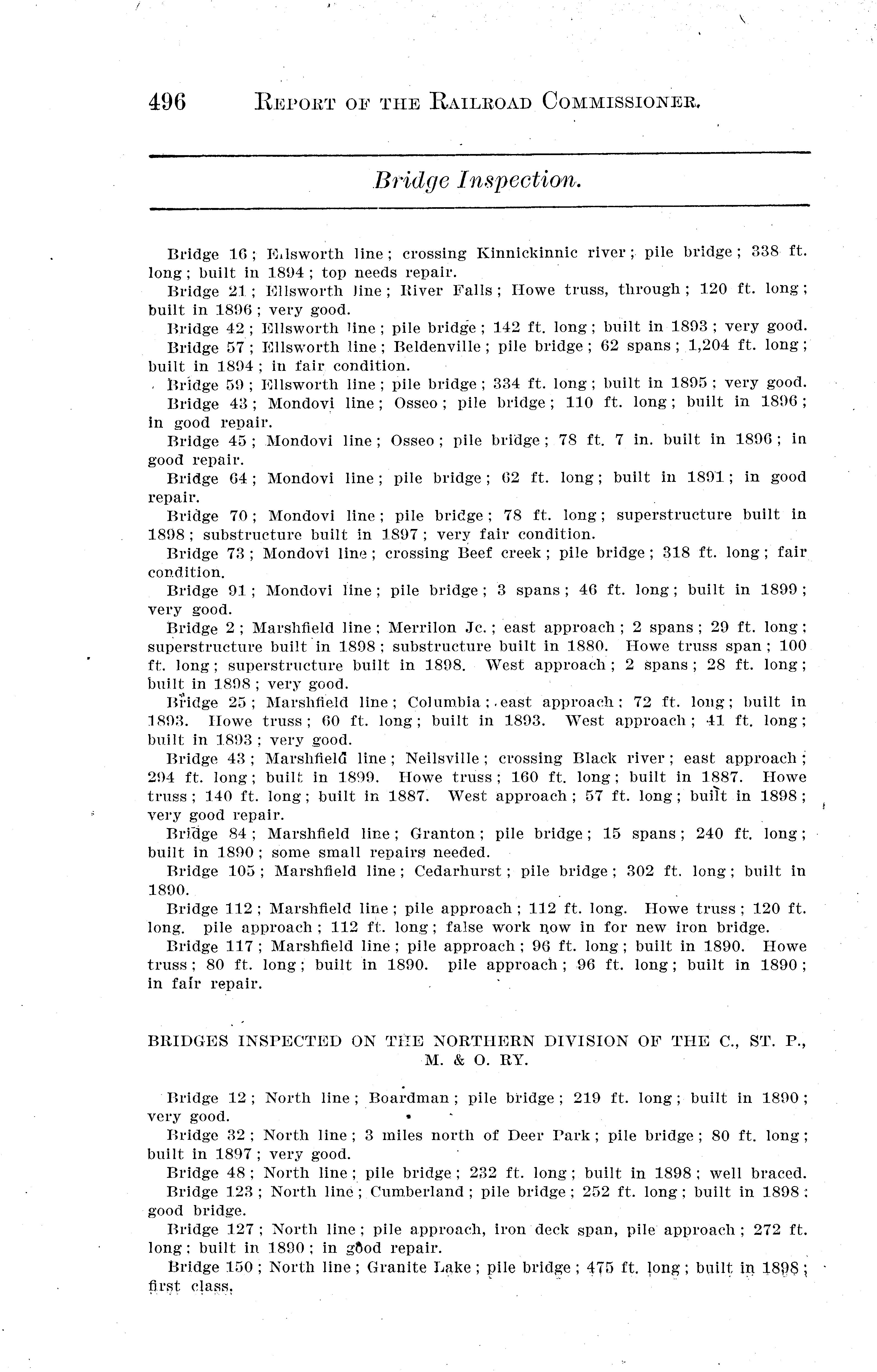 496 REPORT OF THE RAILROAD COMMISSIONER.

Bridge Inspection.

Bridge 16; Ellsworth line; crossing Kinnickinnic river; pile bridge; 338 ft. long; built in 1894; top needs repair.

Bridge 21; Ellsworth line; River Falls; Howe truss, through; 120 ft. long; built in 1896; very good.

Bridge 42; Ellsworth line; pile bridge; 142 ft. long; built in 1893; very good.

Bridge 57; Ellsworth line; Beldenville; pile bridge; 62 spans; 1,204 ft. long; built in 1894; in fair condition.

Bridge 59; Ellsworth line; pile bridge; 334 ft. long; built in 1895; very good.

Bridge 43; Mondovi line; Osseo; pile bridge; 110 ft. long; built in 1896; in good repair.

Bridge 45; Mondovi line; Osseo; pile bridge; 78 ft. 7 in. built in 1896; in good repair.

Bridge 64; Mondovi line; pile bridge; 62 ft. long; built in 1891; in good repair.

Bridge 70; Mondovi line; pile bridge; 78 ft. long; superstructure built in 1898; substructure built in 1897; very fair condition.

Bridge 73; Mondovi line; crossing Beef creek; pile bridge; 318 ft. long; fair condition.

Bridge 91; Mondovi line; pile bridge; 3 spans; 46 ft. long; built in 1899; very good.

Bridge 2; Marshfield line; Merrilon Jc.; east approach; 2 spans; 29 ft. long; superstructure built in 1898; substructure built in 1880. Howe truss span; 100 ft. long; superstructure built in 1898. West approach; 2 spans; 28 ft. long; built in 1898; very good.

Bridge 25; Marshfield line; Columbia; east approach; 72 ft. long; built in 1893. Howe truss; 60 ft. long; built in 1893. West approach; 41 ft. long; built in 1893; very good.

Bridge 43; Marshfield line; Neilsville; crossing Black river; east approach; 294 ft. long; built in 1899. Howe truss; 160 ft. long; built in 1887. Howe truss; 140 ft. long; built in 1887. West approach; 57 ft. long; built in 1898; very good repair.

Bridge 84; Marshfield line; Granton; pile bridge; 15 spans; 240 ft. long; built in 1890; some small repairs needed.

Bridge 105; Marshfield line; Cedarhurst; pile bridge; 302 ft. long; built in 1890.

Bridge 112; Marshfield line; pile approach; 112 ft. long. Howe truss; 120 ft. long. pile approach; 112 ft. long; false work now in for new iron bridge.

Bridge 117; Marshfield line; pile approach; 96 ft. long; built in 1890. Howe truss; 80 ft. long; built in 1890. pile approach; 96 ft. long; built in 1890; in fair repair.

BRIDGES INSPECTED ON THE NORTHERN DIVISION OF THE C., ST. P., M. & O. RY.

Bridge 12; North line; Boardman; pile bridge; 219 ft. long; built in 1890; very good.

Bridge 32; North line; 3 miles north of Deer Park; pile bridge; 80 ft. long; built in 1897; very good.

Bridge 48; North line; pile bridge; 232 ft. long; built in 1898; well braced.

Bridge 123; North line; Cumberland; pile bridge; 252 ft. long; built in 1898; good bridge.

Bridge 127; North line; pile approach, iron deck span, pile approach; 272 ft. long; built in 1890; in good repair.

Bridge 150; North line; Granite Lake; pile bridge; 475 ft. long; built in 1898; first class.